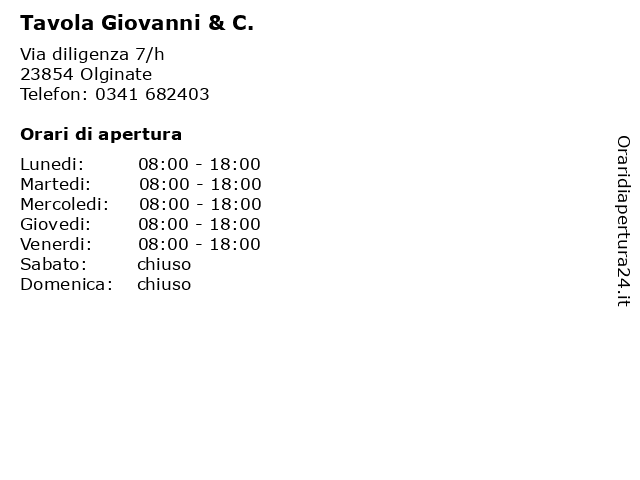 Tavola Giovanni & C.

Via diligenza 7/h
23854 Olginate
Telefon: 0341 682403

Orari di apertura

| | |
|---|---|
| Lunedi: | 08:00 - 18:00 |
| Martedi: | 08:00 - 18:00 |
| Mercoledi: | 08:00 - 18:00 |
| Giovedi: | 08:00 - 18:00 |
| Venerdi: | 08:00 - 18:00 |
| Sabato: | chiuso |
| Domenica: | chiuso |

Oraridiapertura24.it